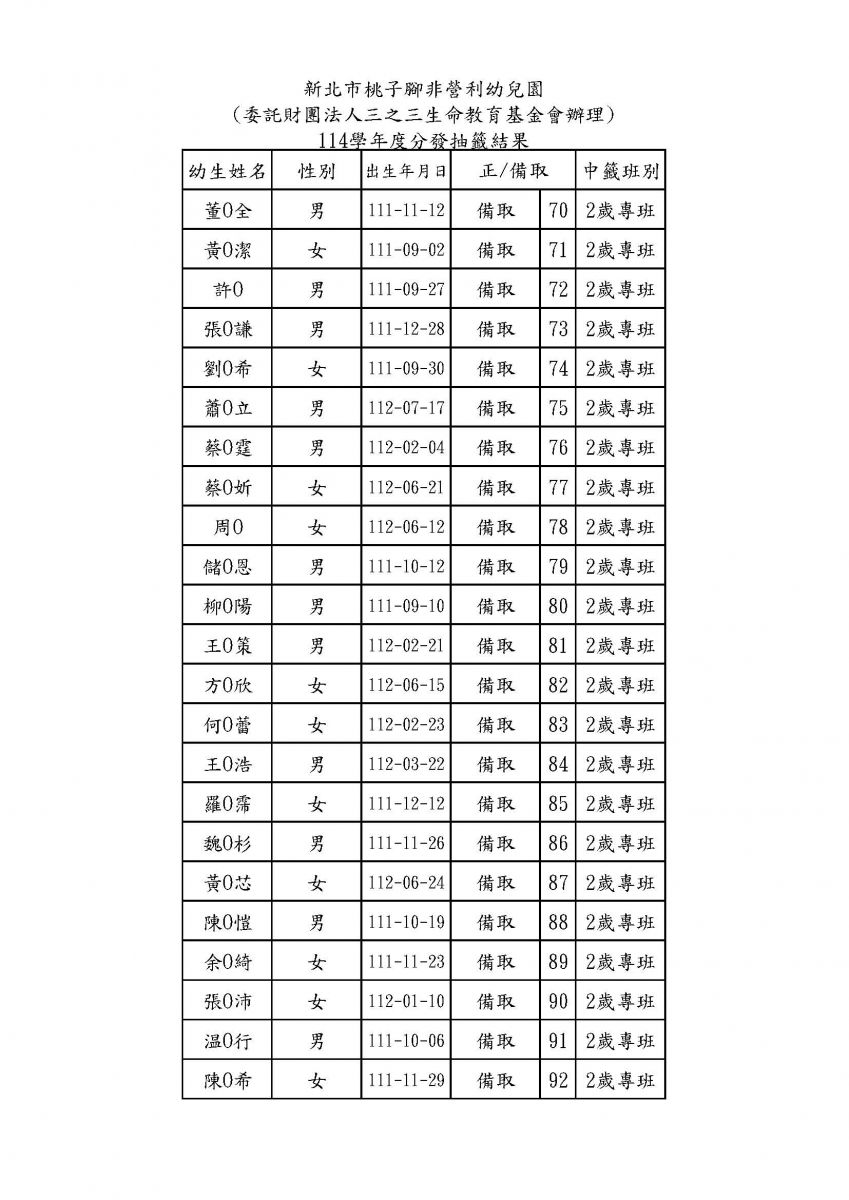 新北市桃子腳非營利幼兒園
(委託財團法人三之三生命教育基金會辦理)
114學年度分發抽籤結果

| 幼生姓名 | 性別 | 出生年月日 | 正/備取 | | 中籤班別 |
|---|---|---|---|---|---|
| 董0全 | 男 | 111-11-12 | 備取 | 70 | 2歲專班 |
| 黃0潔 | 女 | 111-09-02 | 備取 | 71 | 2歲專班 |
| 許0 | 男 | 111-09-27 | 備取 | 72 | 2歲專班 |
| 張0謙 | 男 | 111-12-28 | 備取 | 73 | 2歲專班 |
| 劉0希 | 女 | 111-09-30 | 備取 | 74 | 2歲專班 |
| 蕭0立 | 男 | 112-07-17 | 備取 | 75 | 2歲專班 |
| 蔡0霆 | 男 | 112-02-04 | 備取 | 76 | 2歲專班 |
| 蔡0妡 | 女 | 112-06-21 | 備取 | 77 | 2歲專班 |
| 周0 | 女 | 112-06-12 | 備取 | 78 | 2歲專班 |
| 儲0恩 | 男 | 111-10-12 | 備取 | 79 | 2歲專班 |
| 柳0陽 | 男 | 111-09-10 | 備取 | 80 | 2歲專班 |
| 王0策 | 男 | 112-02-21 | 備取 | 81 | 2歲專班 |
| 方0欣 | 女 | 112-06-15 | 備取 | 82 | 2歲專班 |
| 何0蕾 | 女 | 112-02-23 | 備取 | 83 | 2歲專班 |
| 王0浩 | 男 | 112-03-22 | 備取 | 84 | 2歲專班 |
| 羅0霈 | 女 | 111-12-12 | 備取 | 85 | 2歲專班 |
| 魏0杉 | 男 | 111-11-26 | 備取 | 86 | 2歲專班 |
| 黃0芯 | 女 | 112-06-24 | 備取 | 87 | 2歲專班 |
| 陳0愷 | 男 | 111-10-19 | 備取 | 88 | 2歲專班 |
| 余0綺 | 女 | 111-11-23 | 備取 | 89 | 2歲專班 |
| 張0沛 | 女 | 112-01-10 | 備取 | 90 | 2歲專班 |
| 温0行 | 男 | 111-10-06 | 備取 | 91 | 2歲專班 |
| 陳0希 | 女 | 111-11-29 | 備取 | 92 | 2歲專班 |